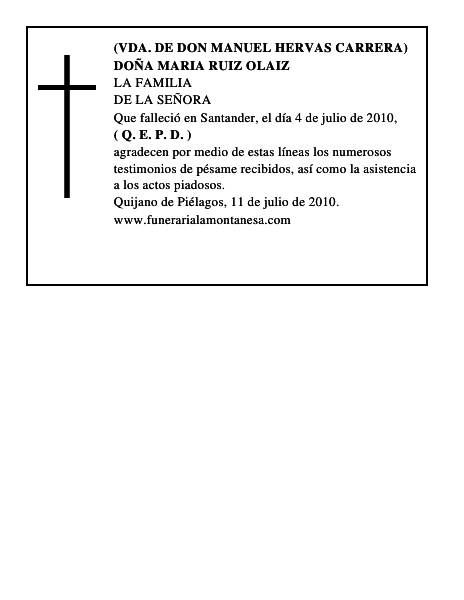 (VDA. DE DON MANUEL HERVAS CARRERA)
DOÑA MARIA RUIZ OLAIZ
LA FAMILIA
DE LA SEÑORA
Que falleció en Santander, el día 4 de julio de 2010,
( Q. E. P. D. )
agradecen por medio de estas líneas los numerosos testimonios de pésame recibidos, así como la asistencia a los actos piadosos.
Quijano de Piélagos, 11 de julio de 2010.
www.funerarialamontanesa.com